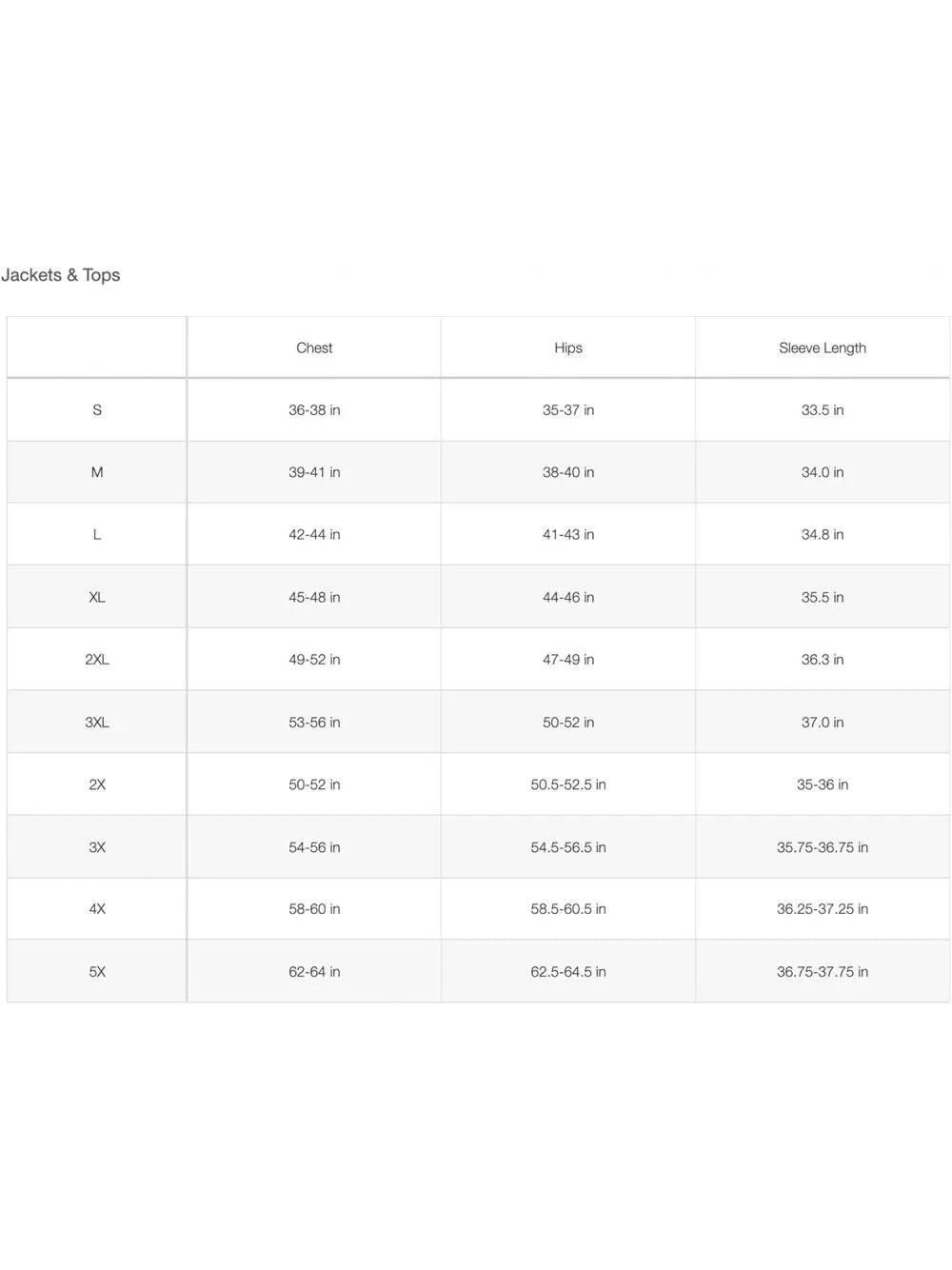 Jackets & Tops

| | Chest | Hips | Sleeve Length |
|---|---|---|---|
| S | 36-38 in | 35-37 in | 33.5 in |
| M | 39-41 in | 38-40 in | 34.0 in |
| L | 42-44 in | 41-43 in | 34.8 in |
| XL | 45-48 in | 44-46 in | 35.5 in |
| 2XL | 49-52 in | 47-49 in | 36.3 in |
| 3XL | 53-56 in | 50-52 in | 37.0 in |
| 2X | 50-52 in | 50.5-52.5 in | 35-36 in |
| 3X | 54-56 in | 54.5-56.5 in | 35.75-36.75 in |
| 4X | 58-60 in | 58.5-60.5 in | 36.25-37.25 in |
| 5X | 62-64 in | 62.5-64.5 in | 36.75-37.75 in |